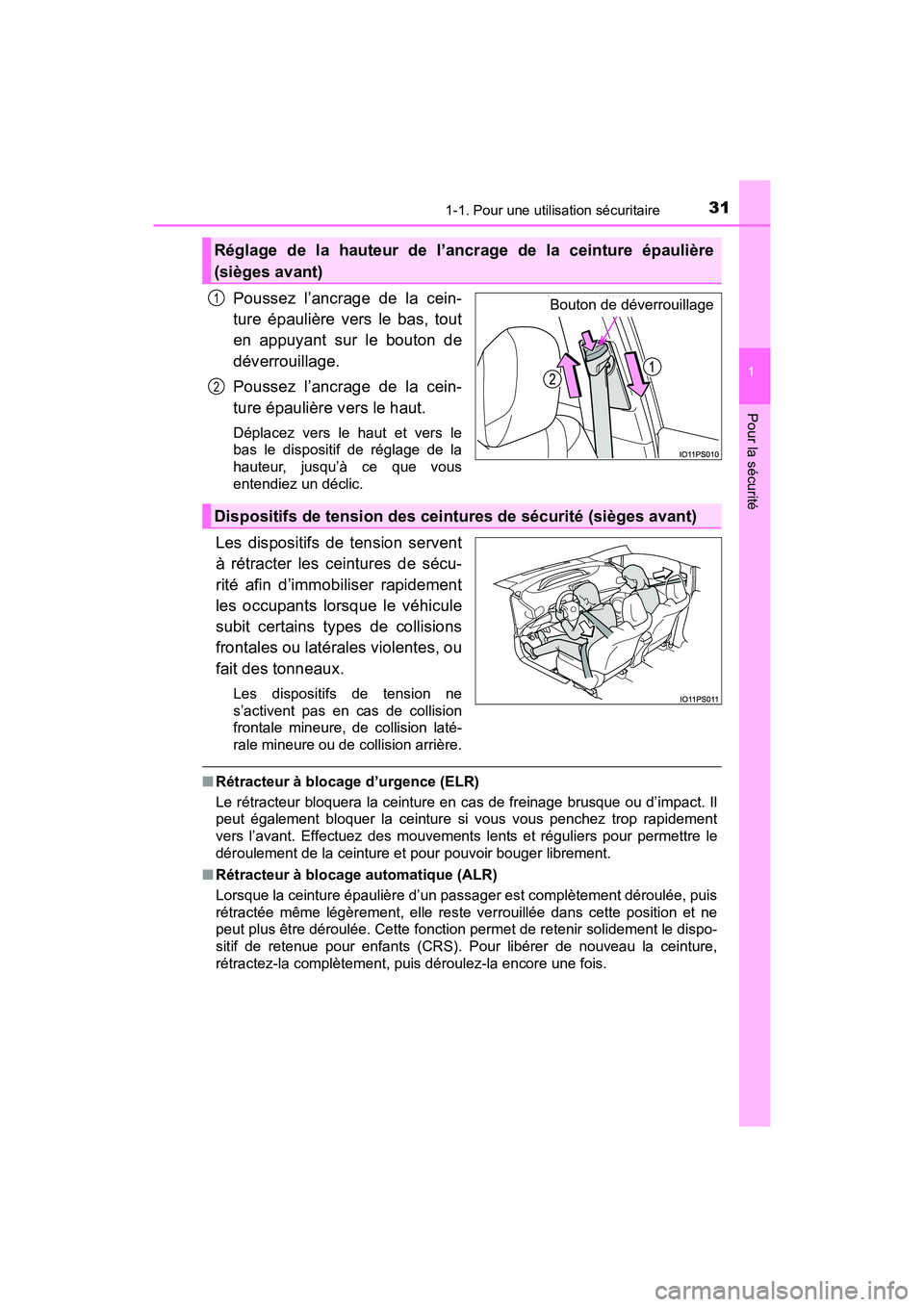 1-1. Pour une utilisation sécuritaire

31

1

Pour la sécurité

Réglage de la hauteur de l'ancrage de la ceinture épaulière (sièges avant)

1 Poussez l'ancrage de la ceinture épaulière vers le bas, tout en appuyant sur le bouton de déverrouillage.

2 Poussez l'ancrage de la ceinture épaulière vers le haut.

Déplacez vers le haut et vers le bas le dispositif de réglage de la hauteur, jusqu'à ce que vous entendiez un déclic.

Bouton de déverrouillage

2

1

IO11PS010

Dispositifs de tension des ceintures de sécurité (sièges avant)

Les dispositifs de tension servent à rétracter les ceintures de sécurité afin d'immobiliser rapidement les occupants lorsque le véhicule subit certains types de collisions frontales ou latérales violentes, ou fait des tonneaux.

Les dispositifs de tension ne s'activent pas en cas de collision frontale mineure, de collision latérale mineure ou de collision arrière.

IO11PS011

■ Rétracteur à blocage d'urgence (ELR)

Le rétracteur bloquera la ceinture en cas de freinage brusque ou d'impact. Il peut également bloquer la ceinture si vous vous penchez trop rapidement vers l'avant. Effectuez des mouvements lents et réguliers pour permettre le déroulement de la ceinture et pour pouvoir bouger librement.

■ Rétracteur à blocage automatique (ALR)

Lorsque la ceinture épaulière d'un passager est complètement déroulée, puis rétractée même légèrement, elle reste verrouillée dans cette position et ne peut plus être déroulée. Cette fonction permet de retenir solidement le dispositif de retenue pour enfants (CRS). Pour libérer de nouveau la ceinture, rétractez-la complètement, puis déroulez-la encore une fois.

carmanualsonline.info